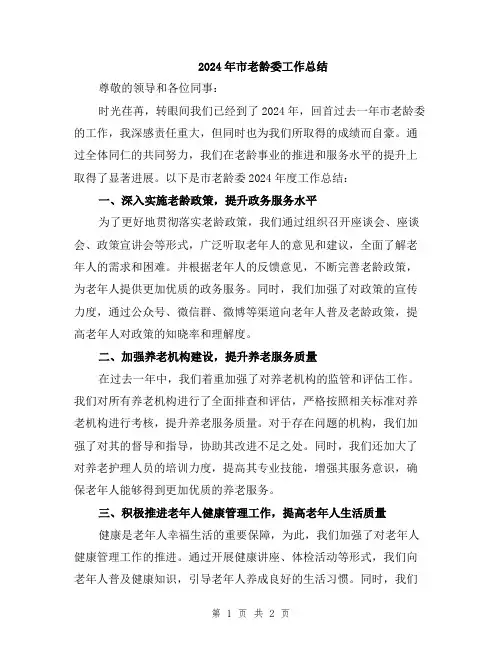 2024年市老龄委工作总结

尊敬的领导和各位同事：

时光荏苒，转眼间我们已经到了2024年，回首过去一年市老龄委的工作，我深感责任重大，但同时也为我们所取得的成绩而自豪。通过全体同仁的共同努力，我们在老龄事业的推进和服务水平的提升上取得了显著进展。以下是市老龄委2024年度工作总结：

一、深入实施老龄政策，提升政务服务水平

为了更好地贯彻落实老龄政策，我们通过组织召开座谈会、座谈会、政策宣讲会等形式，广泛听取老年人的意见和建议，全面了解老年人的需求和困难。并根据老年人的反馈意见，不断完善老龄政策，为老年人提供更加优质的政务服务。同时，我们加强了对政策的宣传力度，通过公众号、微信群、微博等渠道向老年人普及老龄政策，提高老年人对政策的知晓率和理解度。

二、加强养老机构建设，提升养老服务质量

在过去一年中，我们着重加强了对养老机构的监管和评估工作。我们对所有养老机构进行了全面排查和评估，严格按照相关标准对养老机构进行考核，提升养老服务质量。对于存在问题的机构，我们加强了对其的督导和指导，协助其改进不足之处。同时，我们还加大了对养老护理人员的培训力度，提高其专业技能，增强其服务意识，确保老年人能够得到更加优质的养老服务。

三、积极推进老年人健康管理工作，提高老年人生活质量

健康是老年人幸福生活的重要保障，为此，我们加强了对老年人健康管理工作的推进。通过开展健康讲座、体检活动等形式，我们向老年人普及健康知识，引导老年人养成良好的生活习惯。同时，我们

第 1 页 共 2 页